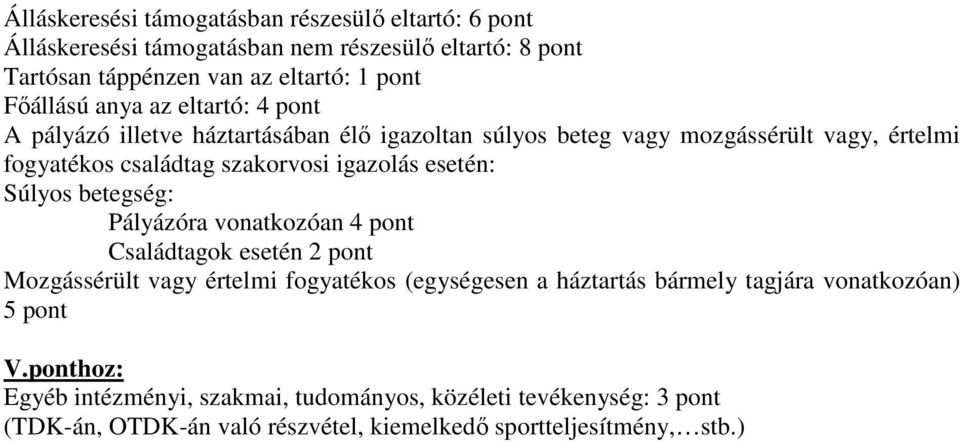 Álláskeresési támogatásban részesülő eltartó: 6 pont
Álláskeresési támogatásban nem részesülő eltartó: 8 pont
Tartósan táppénzen van az eltartó: 1 pont
Főállású anya az eltartó: 4 pont
A pályázó illetve háztartásában élő igazoltan súlyos beteg vagy mozgássérült vagy, értelmi fogyatékos családtag szakorvosi igazolás esetén:
Súlyos betegség:
Pályázóra vonatkozóan 4 pont
Családtagok esetén 2 pont
Mozgássérült vagy értelmi fogyatékos (egységesen a háztartás bármely tagjára vonatkozóan) 5 pont

V.ponthoz:
Egyéb intézményi, szakmai, tudományos, közéleti tevékenység: 3 pont
(TDK-án, OTDK-án való részvétel, kiemelkedő sportteljesítmény,…stb.)